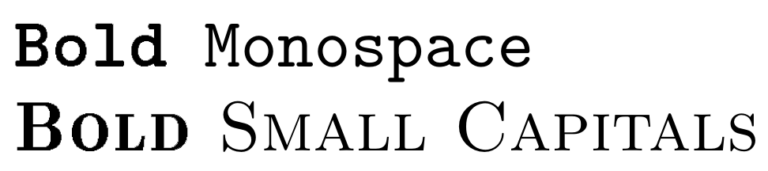 Bold Monospace
Bold Small Capitals